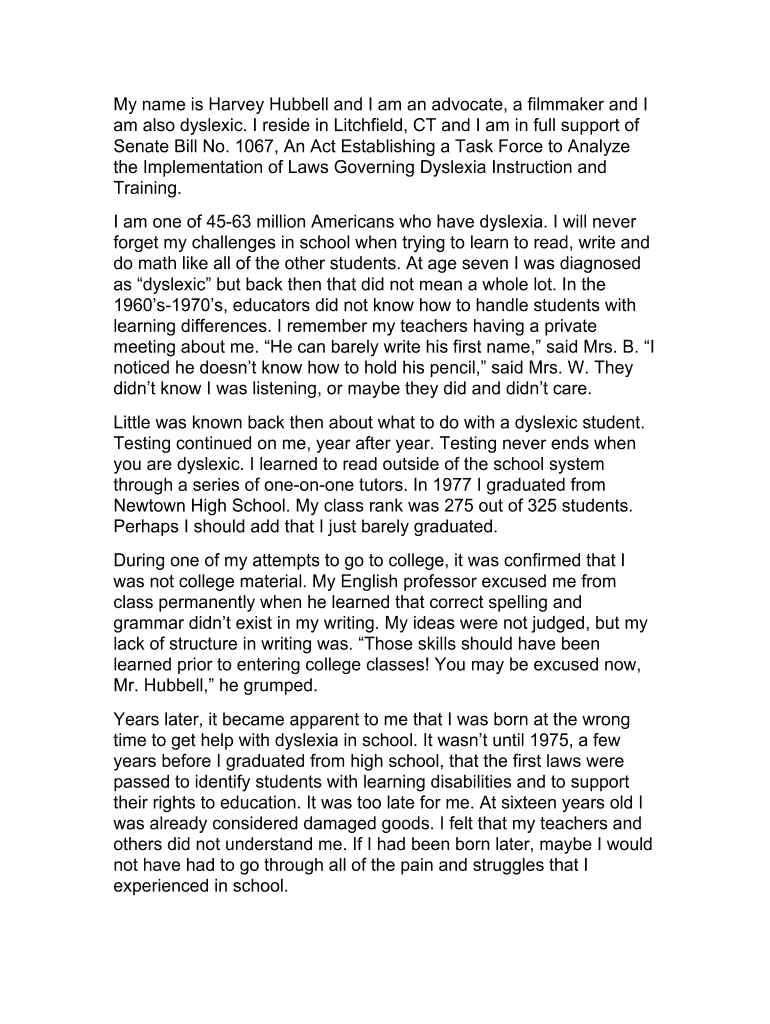 My name is Harvey Hubbell and I am an advocate, a filmmaker and I am also dyslexic. I reside in Litchfield, CT and I am in full support of Senate Bill No. 1067, An Act Establishing a Task Force to Analyze the Implementation of Laws Governing Dyslexia Instruction and Training.

I am one of 45-63 million Americans who have dyslexia. I will never forget my challenges in school when trying to learn to read, write and do math like all of the other students. At age seven I was diagnosed as "dyslexic" but back then that did not mean a whole lot. In the 1960's-1970's, educators did not know how to handle students with learning differences. I remember my teachers having a private meeting about me. "He can barely write his first name," said Mrs. B. "I noticed he doesn't know how to hold his pencil," said Mrs. W. They didn't know I was listening, or maybe they did and didn't care.

Little was known back then about what to do with a dyslexic student. Testing continued on me, year after year. Testing never ends when you are dyslexic. I learned to read outside of the school system through a series of one-on-one tutors. In 1977 I graduated from Newtown High School. My class rank was 275 out of 325 students. Perhaps I should add that I just barely graduated.

During one of my attempts to go to college, it was confirmed that I was not college material. My English professor excused me from class permanently when he learned that correct spelling and grammar didn't exist in my writing. My ideas were not judged, but my lack of structure in writing was. "Those skills should have been learned prior to entering college classes! You may be excused now, Mr. Hubbell," he grumped.

Years later, it became apparent to me that I was born at the wrong time to get help with dyslexia in school. It wasn't until 1975, a few years before I graduated from high school, that the first laws were passed to identify students with learning disabilities and to support their rights to education. It was too late for me. At sixteen years old I was already considered damaged goods. I felt that my teachers and others did not understand me. If I had been born later, maybe I would not have had to go through all of the pain and struggles that I experienced in school.